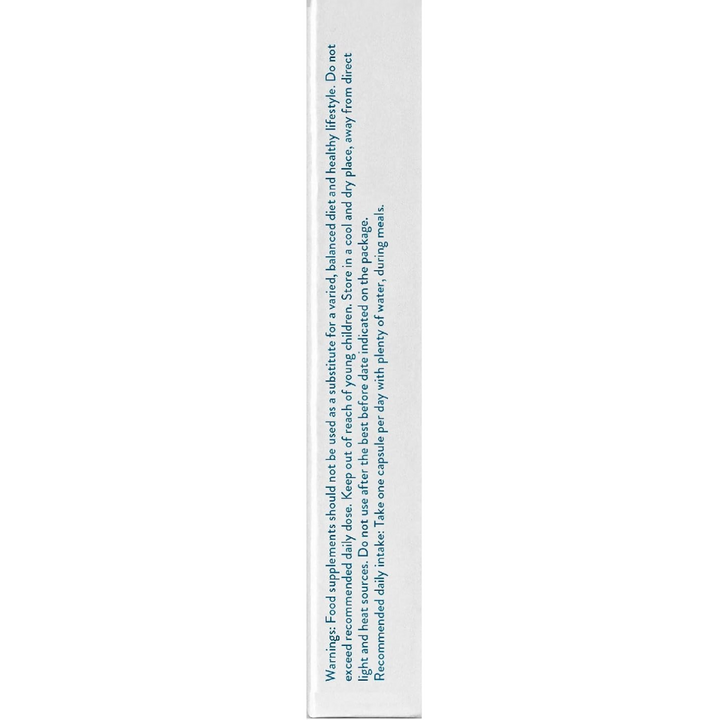 Warnings: Food supplements should not be used as a substitute for a varied, balanced diet and healthy lifestyle. Do not exceed recommended daily dose. Keep out of reach of young children. Store in a cool and dry place, away from direct light and heat sources. Do not use after the best before date indicated on the package.

Recommended daily intake: Take one capsule per day with plenty of water, during meals.